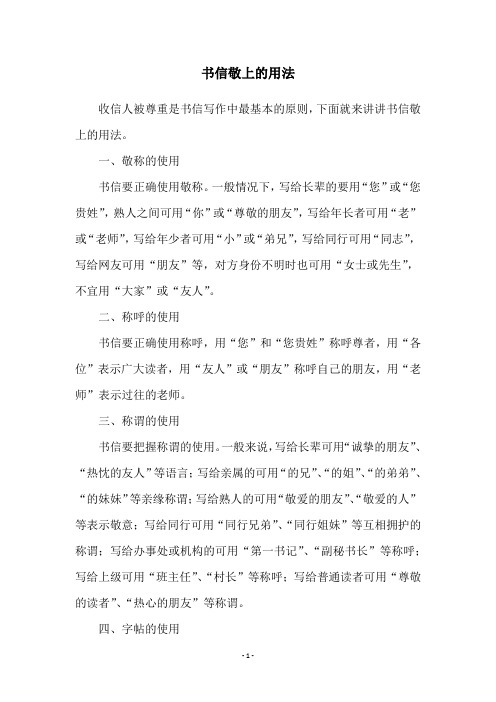 书信敬上的用法

收信人被尊重是书信写作中最基本的原则，下面就来讲讲书信敬上的用法。

一、敬称的使用

书信要正确使用敬称。一般情况下，写给长辈的要用“您”或“您贵姓”，熟人之间可用“你”或“尊敬的朋友”，写给年长者可用“老”或“老师”，写给年少者可用“小”或“弟兄”，写给同行可用“同志”，写给网友可用“朋友”等，对方身份不明时也可用“女士或先生”，不宜用“大家”或“友人”。

二、称呼的使用

书信要正确使用称呼，用“您”和“您贵姓”称呼尊者，用“各位”表示广大读者，用“友人”或“朋友”称呼自己的朋友，用“老师”表示过往的老师。

三、称谓的使用

书信要把握称谓的使用。一般来说，写给长辈可用“诚挚的朋友”、“热忱的友人”等语言；写给亲属的可用“的兄”、“的姐”、“的弟弟”、“的妹妹”等亲缘称谓；写给熟人的可用“敬爱的朋友”、“敬爱的人”等表示敬意；写给同行可用“同行兄弟”、“同行姐妹”等互相拥护的称谓；写给办事处或机构的可用“第一书记”、“副秘书长”等称呼；写给上级可用“班主任”、“村长”等称呼；写给普通读者可用“尊敬的读者”、“热心的朋友”等称谓。

四、字帖的使用

- 1 -